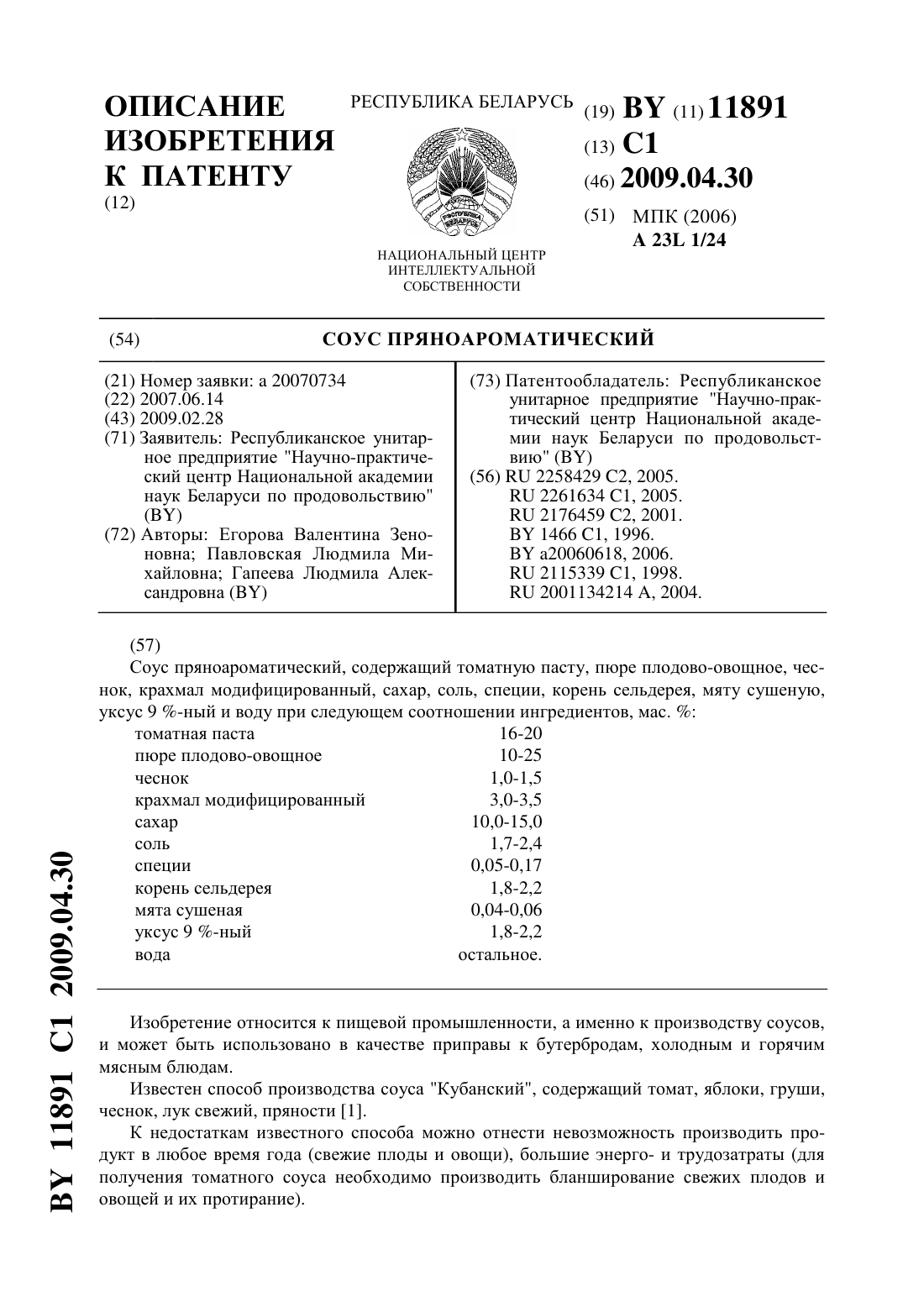 ОПИСАНИЕ ИЗОБРЕТЕНИЯ К ПАТЕНТУ
(12)

РЕСПУБЛИКА БЕЛАРУСЬ

РЭСПУБЛІКА БЕЛАРУСЬ

НАЦИОНАЛЬНЫЙ ЦЕНТР ИНТЕЛЛЕКТУАЛЬНОЙ СОБСТВЕННОСТИ

(19) BY (11) 11891
(13) C1
(46) 2009.04.30
(51) МПК (2006)
A 23L 1/24

(54) СОУС ПРЯНОАРОМАТИЧЕСКИЙ

(21) Номер заявки: a 20070734
(22) 2007.06.14
(43) 2009.02.28
(71) Заявитель: Республиканское унитарное предприятие "Научно-практический центр Национальной академии наук Беларуси по продовольствию" (BY)
(72) Авторы: Егорова Валентина Зеноновна; Павловская Людмила Михайловна; Гапеева Людмила Александровна (BY)

(73) Патентообладатель: Республиканское унитарное предприятие "Научно-практический центр Национальной академии наук Беларуси по продовольствию" (BY)
(56) RU 2258429 C2, 2005.
RU 2261634 C1, 2005.
RU 2176459 C2, 2001.
BY 1466 C1, 1996.
BY a20060618, 2006.
RU 2115339 C1, 1998.
RU 2001134214 A, 2004.

(57)
Соус пряноароматический, содержащий томатную пасту, пюре плодово-овощное, чеснок, крахмал модифицированный, сахар, соль, специи, корень сельдерея, мяту сушеную, уксус 9 %-ный и воду при следующем соотношении ингредиентов, мас. %:

| томатная паста | 16-20 |
|---|---|
| пюре плодово-овощное | 10-25 |
| чеснок | 1,0-1,5 |
| крахмал модифицированный | 3,0-3,5 |
| сахар | 10,0-15,0 |
| соль | 1,7-2,4 |
| специи | 0,05-0,17 |
| корень сельдерея | 1,8-2,2 |
| мята сушеная | 0,04-0,06 |
| уксус 9 %-ный | 1,8-2,2 |
| вода | остальное. |

Изобретение относится к пищевой промышленности, а именно к производству соусов, и может быть использовано в качестве приправы к бутербродам, холодным и горячим мясным блюдам.

Известен способ производства соуса "Кубанский", содержащий томат, яблоки, груши, чеснок, лук свежий, пряности [1].

К недостаткам известного способа можно отнести невозможность производить продукт в любое время года (свежие плоды и овощи), большие энерго- и трудозатраты (для получения томатного соуса необходимо производить бланширование свежих плодов и овощей и их протирание).

BY 11891 C1 2009.04.30